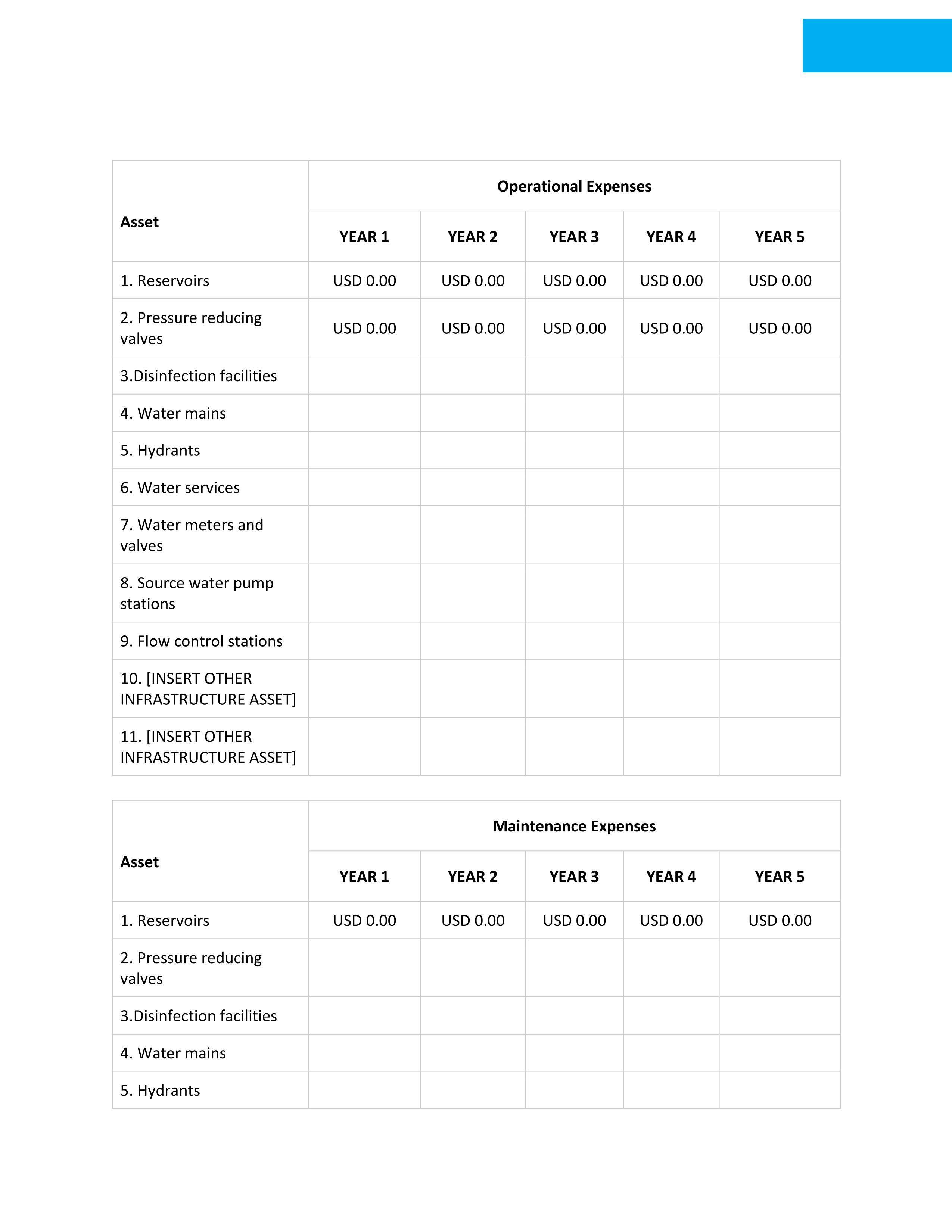 | Asset | Operational Expenses | | | | |
|---|---|---|---|---|---|
| | YEAR 1 | YEAR 2 | YEAR 3 | YEAR 4 | YEAR 5 |
| 1. Reservoirs | USD 0.00 | USD 0.00 | USD 0.00 | USD 0.00 | USD 0.00 |
| 2. Pressure reducing valves | USD 0.00 | USD 0.00 | USD 0.00 | USD 0.00 | USD 0.00 |
| 3.Disinfection facilities | | | | | |
| 4. Water mains | | | | | |
| 5. Hydrants | | | | | |
| 6. Water services | | | | | |
| 7. Water meters and valves | | | | | |
| 8. Source water pump stations | | | | | |
| 9. Flow control stations | | | | | |
| 10. [INSERT OTHER INFRASTRUCTURE ASSET] | | | | | |
| 11. [INSERT OTHER INFRASTRUCTURE ASSET] | | | | | |

| Asset | Maintenance Expenses | | | | |
|---|---|---|---|---|---|
| | YEAR 1 | YEAR 2 | YEAR 3 | YEAR 4 | YEAR 5 |
| 1. Reservoirs | USD 0.00 | USD 0.00 | USD 0.00 | USD 0.00 | USD 0.00 |
| 2. Pressure reducing valves | | | | | |
| 3.Disinfection facilities | | | | | |
| 4. Water mains | | | | | |
| 5. Hydrants | | | | | |